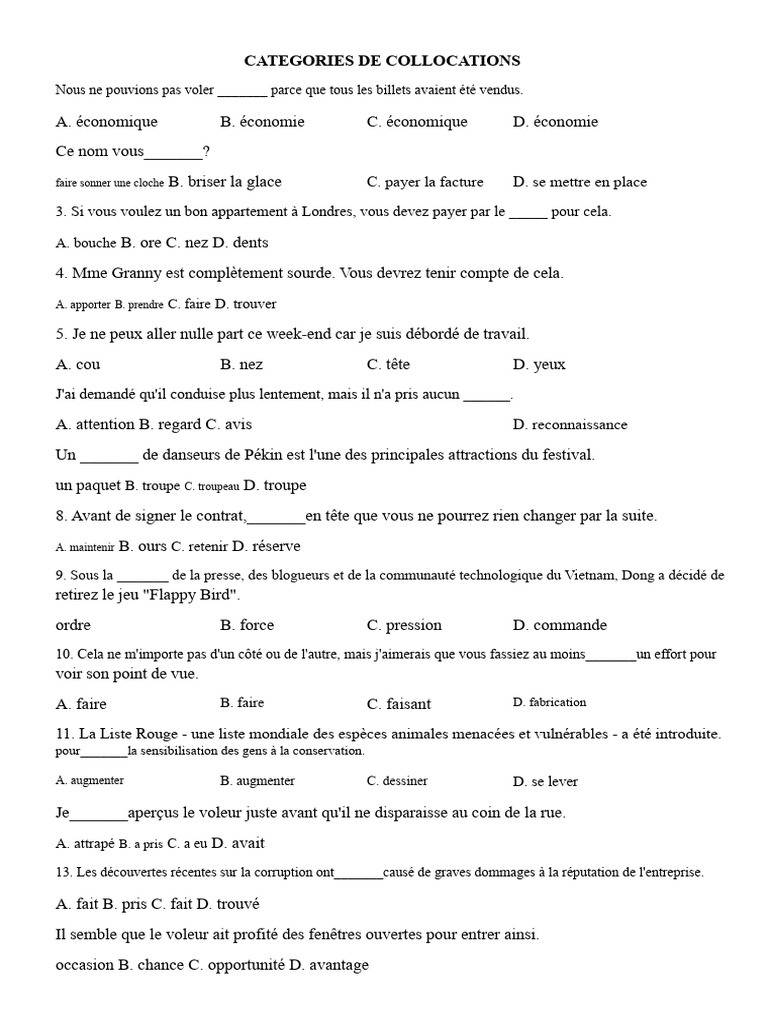 CATEGORIES DE COLLOCATIONS

Nous ne pouvions pas voler _______ parce que tous les billets avaient été vendus.

A. économique B. économie C. économique D. économie

Ce nom vous_______?

faire sonner une cloche B. briser la glace C. payer la facture D. se mettre en place

3. Si vous voulez un bon appartement à Londres, vous devez payer par le _____ pour cela.

A. bouche B. ore C. nez D. dents

4. Mme Granny est complètement sourde. Vous devrez tenir compte de cela.

A. apporter B. prendre C. faire D. trouver

5. Je ne peux aller nulle part ce week-end car je suis débordé de travail.

A. cou B. nez C. tête D. yeux

J'ai demandé qu'il conduise plus lentement, mais il n'a pris aucun ______.

A. attention B. regard C. avis D. reconnaissance

Un _______ de danseurs de Pékin est l'une des principales attractions du festival.

un paquet B. troupe C. troupeau D. troupe

8. Avant de signer le contrat,_______en tête que vous ne pourrez rien changer par la suite.

A. maintenir B. ours C. retenir D. réserve

9. Sous la _______ de la presse, des blogueurs et de la communauté technologique du Vietnam, Dong a décidé de retirez le jeu "Flappy Bird".

ordre B. force C. pression D. commande

10. Cela ne m'importe pas d'un côté ou de l'autre, mais j'aimerais que vous fassiez au moins_______un effort pour voir son point de vue.

A. faire B. faire C. faisant D. fabrication

11. La Liste Rouge - une liste mondiale des espèces animales menacées et vulnérables - a été introduite. pour_______la sensibilisation des gens à la conservation.

A. augmenter B. augmenter C. dessiner D. se lever

Je_______aperçus le voleur juste avant qu'il ne disparaisse au coin de la rue.

A. attrapé B. a pris C. a eu D. avait

13. Les découvertes récentes sur la corruption ont_______causé de graves dommages à la réputation de l'entreprise.

A. fait B. pris C. fait D. trouvé

Il semble que le voleur ait profité des fenêtres ouvertes pour entrer ainsi.

occasion B. chance C. opportunité D. avantage